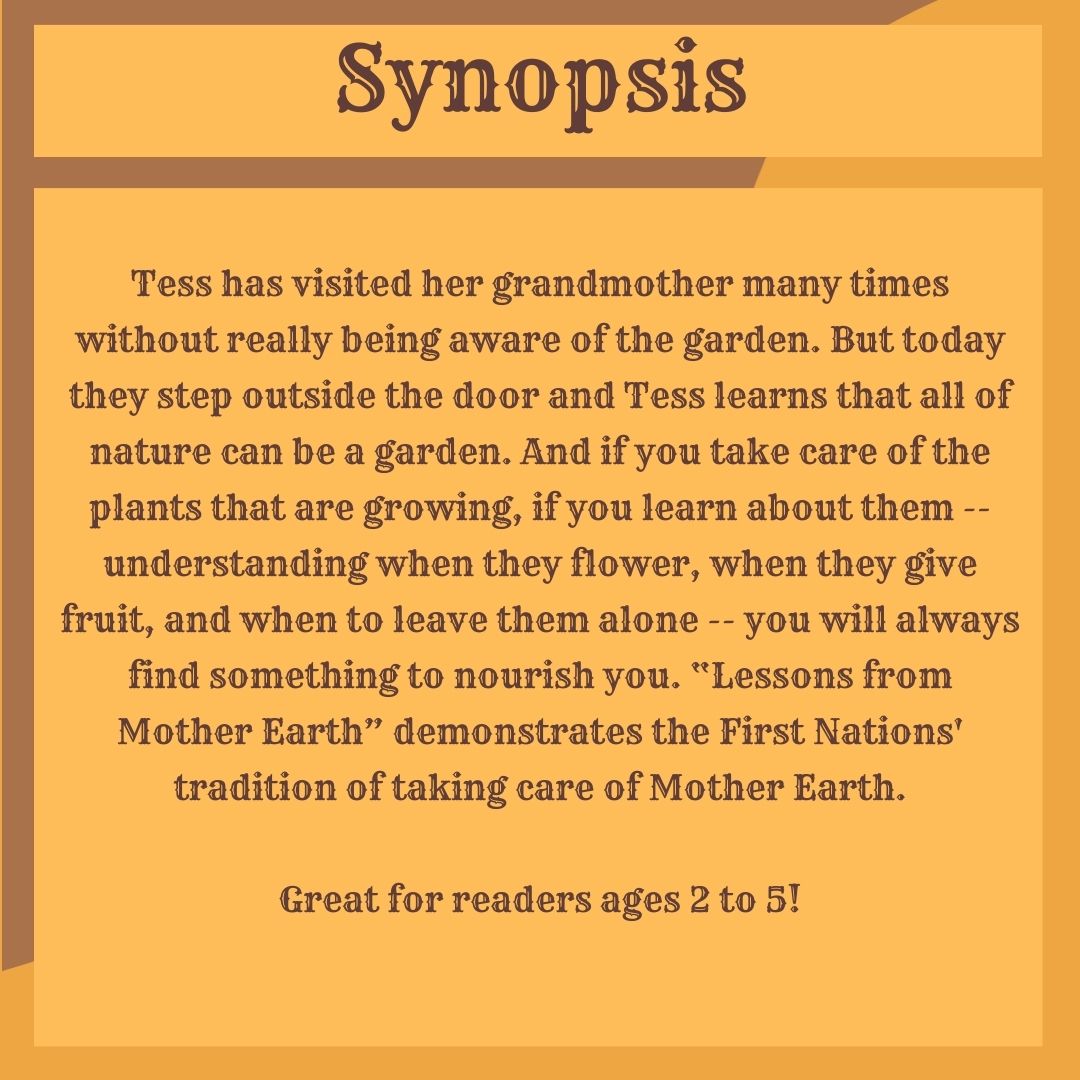 Synopsis

Tess has visited her grandmother many times without really being aware of the garden. But today they step outside the door and Tess learns that all of nature can be a garden. And if you take care of the plants that are growing, if you learn about them -- understanding when they flower, when they give fruit, and when to leave them alone -- you will always find something to nourish you. "Lessons from Mother Earth" demonstrates the First Nations' tradition of taking care of Mother Earth.

Great for readers ages 2 to 5!